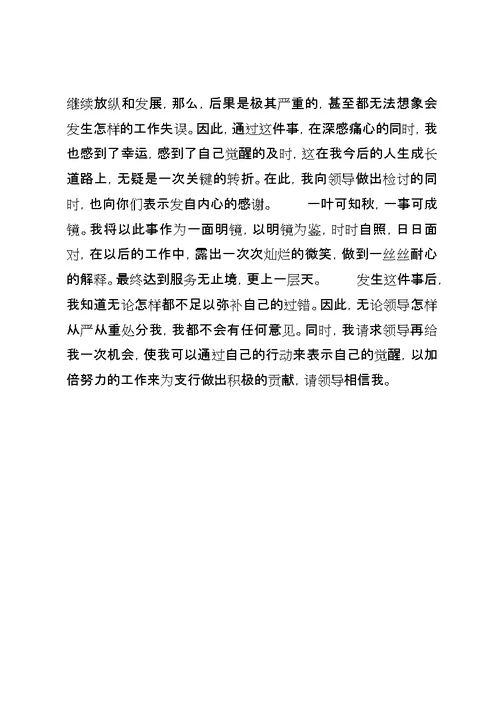 继续放纵和发展，那么，后果是极其严重的，甚至都无法想象会发生怎样的工作失误。因此，通过这件事，在深感痛心的同时，我也感到了幸运，感到了自己觉醒的及时，这在我今后的人生成长道路上，无疑是一次关键的转折。在此，我向领导做出检讨的同时，也向你们表示发自内心的感谢。 一叶可知秋，一事可成镜。我将以此事作为一面明镜，以明镜为鉴，时时自照，日日面对，在以后的工作中，露出一次次灿烂的微笑，做到一丝丝耐心的解释。最终达到服务无止境，更上一层天。 发生这件事后，我知道无论怎样都不足以弥补自己的过错。因此，无论领导怎样从严从重处分我，我都不会有任何意见。同时，我请求领导再给我一次机会，使我可以通过自己的行动来表示自己的觉醒，以加倍努力的工作来为支行做出积极的贡献，请领导相信我。